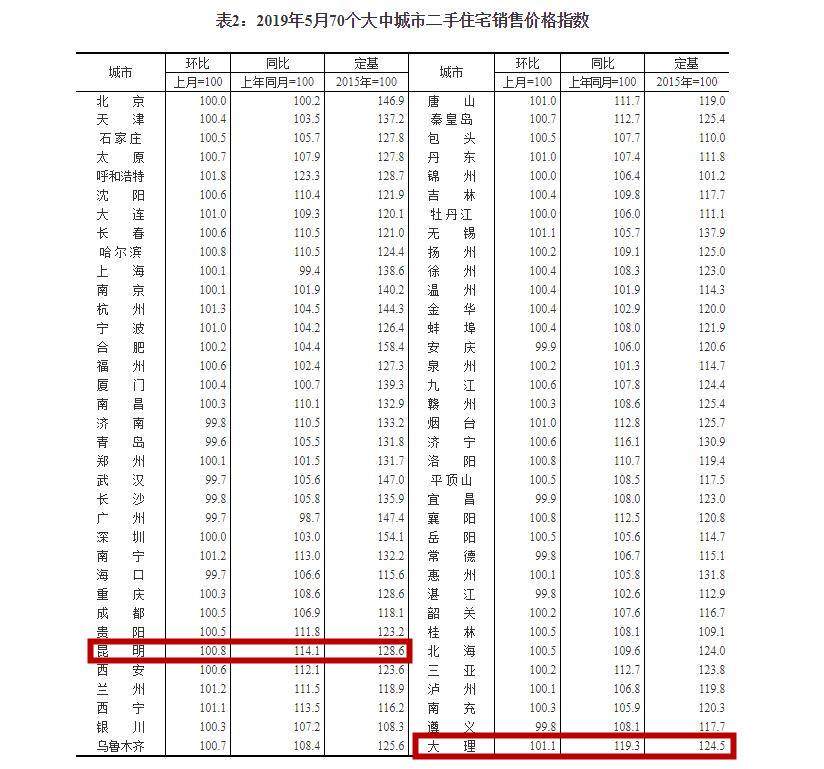 表2：2019年5月70个大中城市二手住宅销售价格指数

| 城市 | 环比 上月=100 | 同比 上年同月=100 | 定基 2015年=100 | 城市 | 环比 上月=100 | 同比 上年同月=100 | 定基 2015年=100 |
|---|---|---|---|---|---|---|---|
| 北　京 | 100.0 | 100.2 | 146.9 | 唐　山 | 101.0 | 111.7 | 119.0 |
| 天　津 | 100.4 | 103.5 | 137.2 | 秦皇岛 | 100.7 | 112.7 | 125.4 |
| 石家庄 | 100.5 | 105.7 | 127.8 | 包　头 | 100.5 | 107.7 | 110.0 |
| 太　原 | 100.7 | 107.9 | 127.8 | 丹　东 | 101.0 | 107.4 | 111.8 |
| 呼和浩特 | 101.8 | 123.3 | 128.7 | 锦　州 | 100.0 | 106.4 | 101.2 |
| 沈　阳 | 100.6 | 110.4 | 121.9 | 吉　林 | 100.4 | 109.8 | 117.7 |
| 大　连 | 101.0 | 109.3 | 120.1 | 牡丹江 | 100.0 | 106.0 | 111.1 |
| 长　春 | 100.6 | 110.5 | 121.0 | 无　锡 | 101.1 | 105.7 | 137.9 |
| 哈尔滨 | 100.8 | 110.5 | 124.4 | 扬　州 | 100.2 | 109.1 | 125.0 |
| 上　海 | 100.1 | 99.4 | 138.6 | 徐　州 | 100.4 | 108.3 | 123.0 |
| 南　京 | 100.1 | 101.9 | 140.2 | 温　州 | 100.4 | 101.9 | 114.3 |
| 杭　州 | 101.3 | 104.5 | 144.3 | 金　华 | 100.4 | 102.9 | 120.0 |
| 宁　波 | 101.0 | 104.2 | 126.4 | 蚌　埠 | 100.4 | 108.0 | 121.9 |
| 合　肥 | 100.2 | 104.4 | 158.4 | 安　庆 | 99.9 | 106.0 | 120.6 |
| 福　州 | 100.6 | 102.4 | 127.3 | 泉　州 | 100.2 | 101.3 | 114.7 |
| 厦　门 | 100.4 | 100.7 | 139.3 | 九　江 | 100.6 | 107.8 | 124.4 |
| 南　昌 | 100.3 | 110.1 | 132.9 | 赣　州 | 100.3 | 108.6 | 125.4 |
| 济　南 | 99.8 | 110.5 | 133.2 | 烟　台 | 101.0 | 112.8 | 125.7 |
| 青　岛 | 99.6 | 105.5 | 131.8 | 济　宁 | 100.6 | 116.1 | 130.9 |
| 郑　州 | 100.1 | 101.5 | 131.7 | 洛　阳 | 100.8 | 110.7 | 119.4 |
| 武　汉 | 99.7 | 105.6 | 147.0 | 平顶山 | 100.5 | 108.5 | 117.5 |
| 长　沙 | 99.8 | 105.8 | 135.9 | 宜　昌 | 99.9 | 108.0 | 123.0 |
| 广　州 | 99.7 | 98.7 | 147.4 | 襄　阳 | 100.8 | 112.5 | 120.8 |
| 深　圳 | 100.0 | 103.0 | 154.1 | 岳　阳 | 100.5 | 105.6 | 114.7 |
| 南　宁 | 101.2 | 113.0 | 132.2 | 常　德 | 99.8 | 106.7 | 115.1 |
| 海　口 | 99.7 | 106.6 | 115.6 | 惠　州 | 100.1 | 105.8 | 131.8 |
| 重　庆 | 100.3 | 108.6 | 128.6 | 湛　江 | 99.8 | 102.6 | 112.9 |
| 成　都 | 100.5 | 106.9 | 118.1 | 韶　关 | 100.2 | 107.6 | 116.7 |
| 贵　阳 | 100.5 | 111.8 | 123.2 | 桂　林 | 100.5 | 108.1 | 109.1 |
| 昆　明 | 100.8 | 114.1 | 128.6 | 北　海 | 100.5 | 109.6 | 124.0 |
| 西　安 | 100.6 | 112.1 | 123.6 | 三　亚 | 100.2 | 112.7 | 123.8 |
| 兰　州 | 101.2 | 111.5 | 118.9 | 泸　州 | 100.1 | 106.8 | 119.8 |
| 西　宁 | 101.1 | 113.5 | 116.2 | 南　充 | 100.3 | 105.9 | 120.3 |
| 银　川 | 100.3 | 107.2 | 108.3 | 遵　义 | 99.8 | 108.1 | 117.7 |
| 乌鲁木齐 | 100.7 | 108.4 | 125.6 | 大　理 | 101.1 | 119.3 | 124.5 |